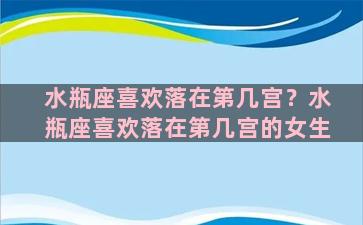 水瓶座喜欢落在第几宫？水瓶座喜欢落在第几宫的女生